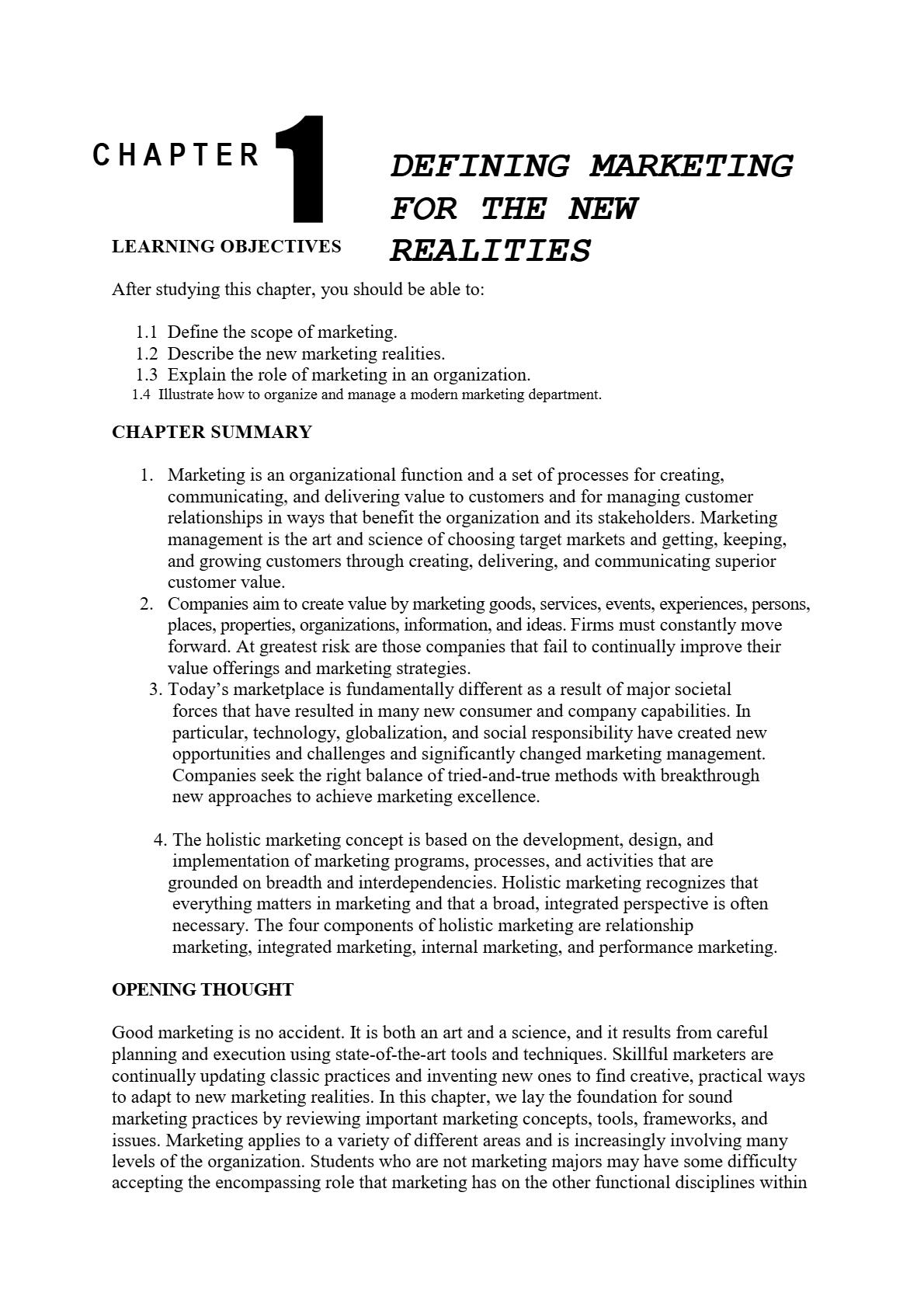 CHAPTER 1

DEFINING MARKETING FOR THE NEW REALITIES

LEARNING OBJECTIVES

After studying this chapter, you should be able to:

1.1 Define the scope of marketing.
1.2 Describe the new marketing realities.
1.3 Explain the role of marketing in an organization.
1.4 Illustrate how to organize and manage a modern marketing department.

CHAPTER SUMMARY

1. Marketing is an organizational function and a set of processes for creating, communicating, and delivering value to customers and for managing customer relationships in ways that benefit the organization and its stakeholders. Marketing management is the art and science of choosing target markets and getting, keeping, and growing customers through creating, delivering, and communicating superior customer value.
2. Companies aim to create value by marketing goods, services, events, experiences, persons, places, properties, organizations, information, and ideas. Firms must constantly move forward. At greatest risk are those companies that fail to continually improve their value offerings and marketing strategies.
3. Today's marketplace is fundamentally different as a result of major societal forces that have resulted in many new consumer and company capabilities. In particular, technology, globalization, and social responsibility have created new opportunities and challenges and significantly changed marketing management. Companies seek the right balance of tried-and-true methods with breakthrough new approaches to achieve marketing excellence.

4. The holistic marketing concept is based on the development, design, and implementation of marketing programs, processes, and activities that are grounded on breadth and interdependencies. Holistic marketing recognizes that everything matters in marketing and that a broad, integrated perspective is often necessary. The four components of holistic marketing are relationship marketing, integrated marketing, internal marketing, and performance marketing.

OPENING THOUGHT

Good marketing is no accident. It is both an art and a science, and it results from careful planning and execution using state-of-the-art tools and techniques. Skillful marketers are continually updating classic practices and inventing new ones to find creative, practical ways to adapt to new marketing realities. In this chapter, we lay the foundation for sound marketing practices by reviewing important marketing concepts, tools, frameworks, and issues. Marketing applies to a variety of different areas and is increasingly involving many levels of the organization. Students who are not marketing majors may have some difficulty accepting the encompassing role that marketing has on the other functional disciplines within